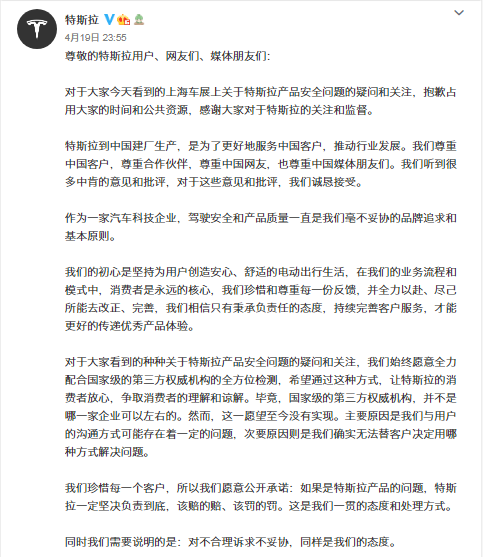 特斯拉

4月19日 23:55

尊敬的特斯拉用户、网友们、媒体朋友们:

对于大家今天看到的上海车展上关于特斯拉产品安全问题的疑问和关注，抱歉占用大家的时间和公共资源，感谢大家对于特斯拉的关注和监督。

特斯拉到中国建厂生产，是为了更好地服务中国客户，推动行业发展。我们尊重中国客户，尊重合作伙伴，尊重中国网友，也尊重中国媒体朋友们。我们听到很多中肯的意见和批评，对于这些意见和批评，我们诚恳接受。

作为一家汽车科技企业，驾驶安全和产品质量一直是我们毫不妥协的品牌追求和基本原则。

我们的初心是坚持为用户创造安心、舒适的电动出行生活，在我们的业务流程和模式中，消费者是永远的核心，我们珍惜和尊重每一份反馈，并全力以赴、尽己所能去改正、完善，我们相信只有秉承负责任的态度，持续完善客户服务，才能更好的传递优秀产品体验。

对于大家看到的种种关于特斯拉产品安全问题的疑问和关注，我们始终愿意全力配合国家级的第三方权威机构的全方位检测，希望通过这种方式，让特斯拉的消费者放心，争取消费者的理解和谅解。毕竟，国家级的第三方权威机构，并不是哪一家企业可以左右的。然而，这一愿望至今没有实现。主要原因是我们与用户的沟通方式可能存在着一定的问题，次要原因则是我们确实无法替客户决定用哪种方式解决问题。

我们珍惜每一个客户，所以我们愿意公开承诺：如果是特斯拉产品的问题，特斯拉一定坚决负责到底，该赔的赔、该罚的罚。这是我们一贯的态度和处理方式。

同时我们需要说明的是：对不合理诉求不妥协，同样是我们的态度。